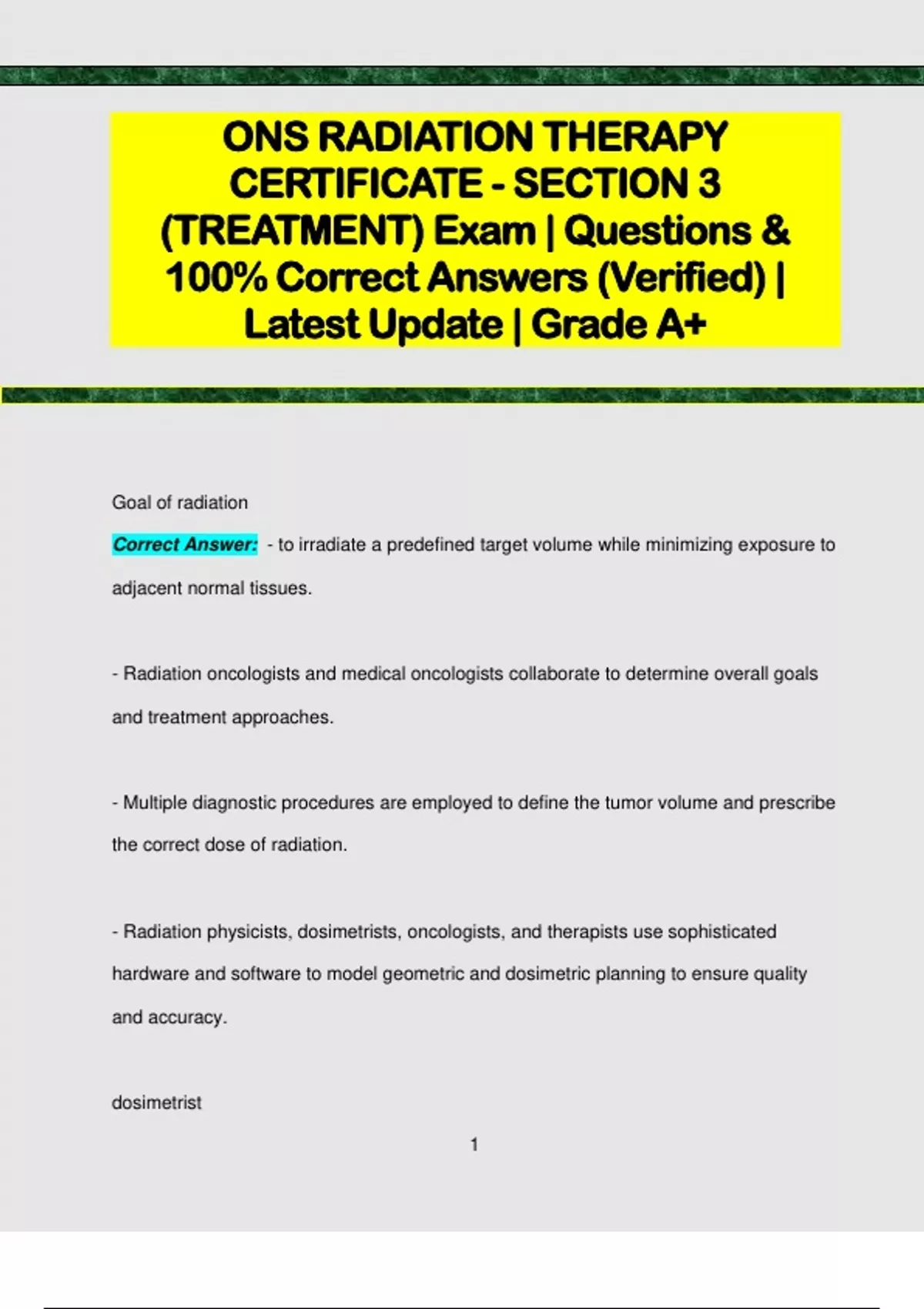 ONS RADIATION THERAPY CERTIFICATE - SECTION 3 (TREATMENT) Exam | Questions & 100% Correct Answers (Verified) | Latest Update | Grade A+

Goal of radiation

Correct Answer: - to irradiate a predefined target volume while minimizing exposure to adjacent normal tissues.

- Radiation oncologists and medical oncologists collaborate to determine overall goals and treatment approaches.

- Multiple diagnostic procedures are employed to define the tumor volume and prescribe the correct dose of radiation.

- Radiation physicists, dosimetrists, oncologists, and therapists use sophisticated hardware and software to model geometric and dosimetric planning to ensure quality and accuracy.

dosimetrist

1